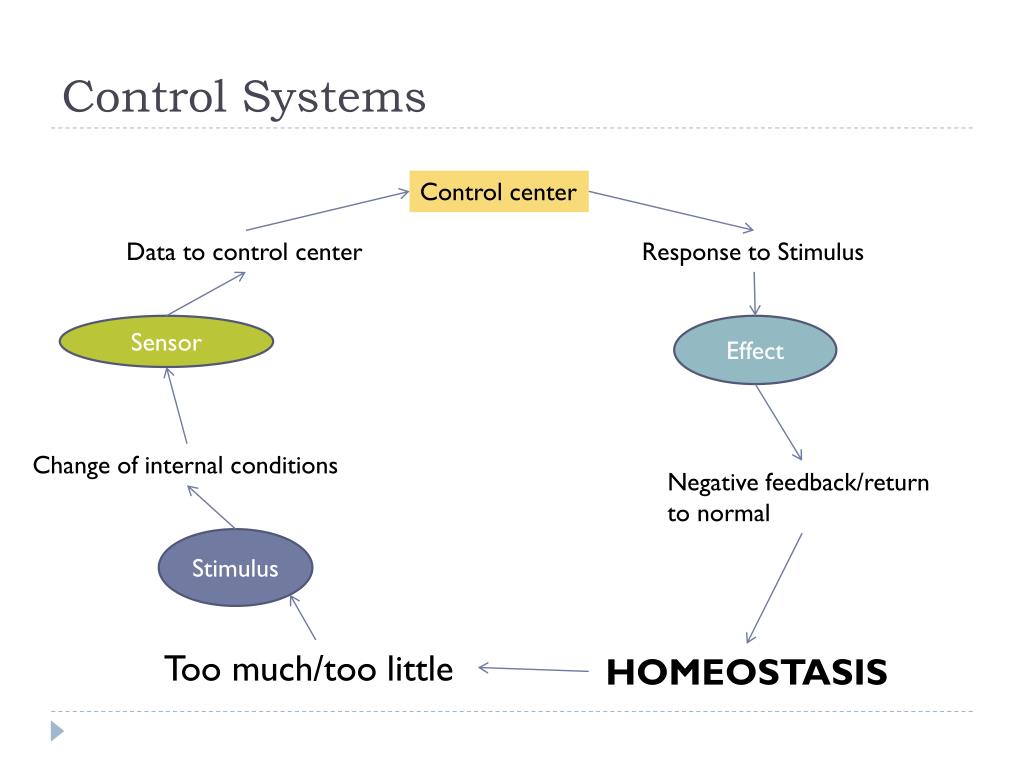 Control Systems

Control center

Data to control center

Response to Stimulus

Sensor

Effect

Change of internal conditions

Negative feedback/return to normal

Stimulus

Too much/too little

HOMEOSTASIS